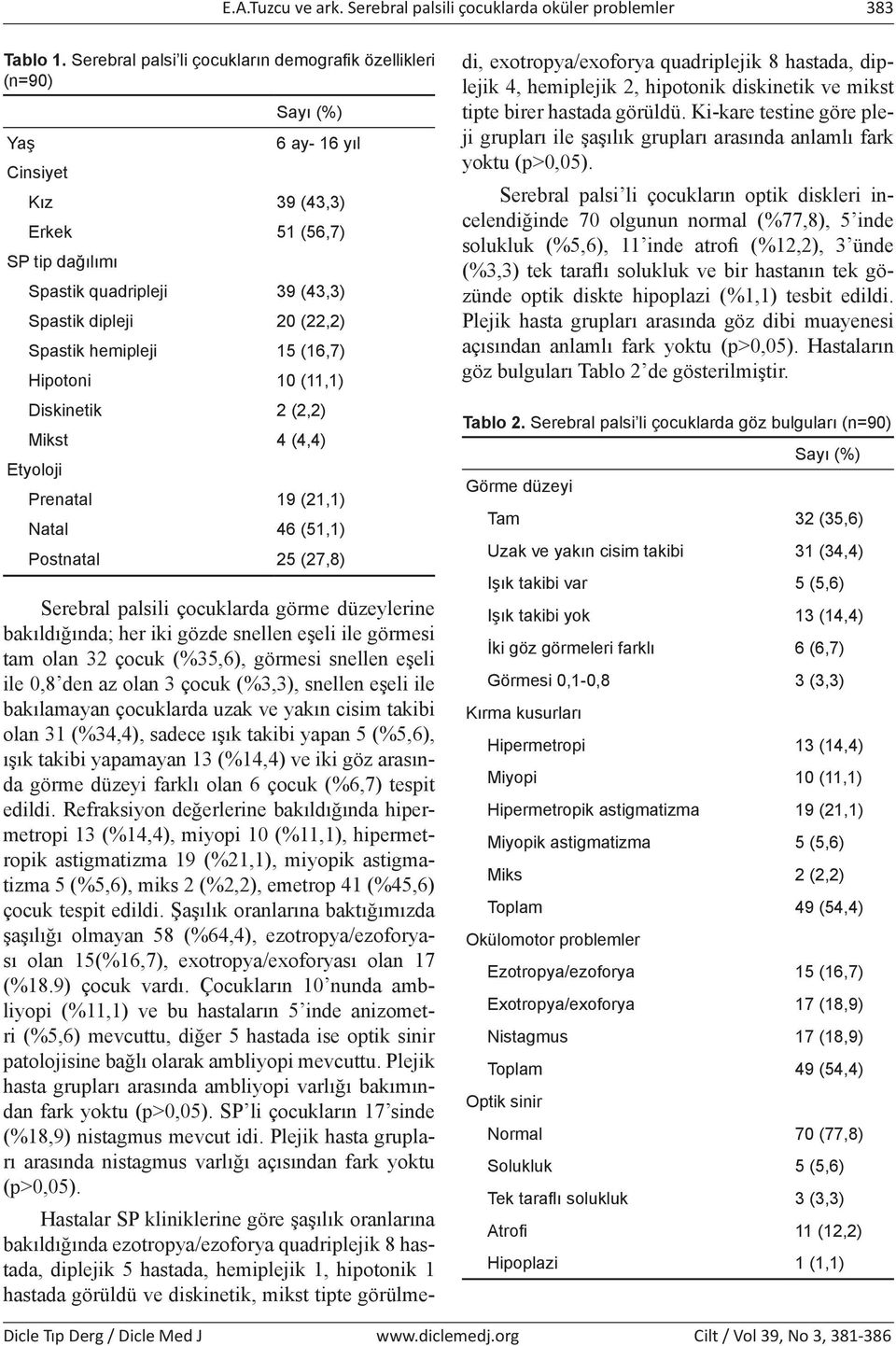 E.A.Tuzcu ve ark. Serebral palsili çocuklarda oküler problemler 383

Tablo 1. Serebral palsi'li çocukların demografik özellikleri (n=90)

| | Sayı (%) |
|---|---|
| Yaş | 6 ay- 16 yıl |
| Cinsiyet | |
| Kız | 39 (43,3) |
| Erkek | 51 (56,7) |
| SP tip dağılımı | |
| Spastik quadripleji | 39 (43,3) |
| Spastik dipleji | 20 (22,2) |
| Spastik hemipleji | 15 (16,7) |
| Hipotoni | 10 (11,1) |
| Diskinetik | 2 (2,2) |
| Mikst | 4 (4,4) |
| Etyoloji | |
| Prenatal | 19 (21,1) |
| Natal | 46 (51,1) |
| Postnatal | 25 (27,8) |

Serebral palsili çocuklarda görme düzeylerine bakıldığında; her iki gözde snellen eşeli ile görmesi tam olan 32 çocuk (%35,6), görmesi snellen eşeli ile 0,8'den az olan 3 çocuk (%3,3), snellen eşeli ile bakılamayan çocuklarda uzak ve yakın cisim takibi olan 31 (%34,4), sadece ışık takibi yapan 5 (%5,6), ışık takibi yapamayan 13 (%14,4) ve iki göz arasında görme düzeyi farklı olan 6 çocuk (%6,7) tespit edildi. Refraksiyon değerlerine bakıldığında hipermetropi 13 (%14,4), miyopi 10 (%11,1), hipermetropik astigmatizma 19 (%21,1), miyopik astigmatizma 5 (%5,6), miks 2 (%2,2), emetrop 41 (%45,6) çocuk tespit edildi. Şaşılık oranlarına baktığımızda şaşılığı olmayan 58 (%64,4), ezotropya/ezoforyası olan 15(%16,7), exotropya/exoforyası olan 17 (%18.9) çocuk vardı. Çocukların 10'nunda ambliyopi (%11,1) ve bu hastaların 5'inde anizometri (%5,6) mevcuttu, diğer 5 hastada ise optik sinir patolojisine bağlı olarak ambliyopi mevcuttu. Plejik hasta grupları arasında ambliyopi varlığı bakımından fark yoktu (p>0,05). SP'li çocukların 17'sinde (%18,9) nistagmus mevcut idi. Plejik hasta grupları arasında nistagmus varlığı açısından fark yoktu (p>0,05).

Hastalar SP kliniklerine göre şaşılık oranlarına bakıldığında ezotropya/ezoforya quadriplejik 8 hastada, diplejik 5 hastada, hemiplejik 1, hipotonik 1 hastada görüldü ve diskinetik, mikst tipte görülmedi, exotropya/exoforya quadriplejik 8 hastada, diplejik 4, hemiplejik 2, hipotonik diskinetik ve mikst tipte birer hastada görüldü. Ki-kare testine göre pleji grupları ile şaşılık grupları arasında anlamlı fark yoktu (p>0,05).

Serebral palsi'li çocukların optik diskleri incelendiğinde 70 olgunun normal (%77,8), 5'inde solukluk (%5,6), 11'inde atrofi (%12,2), 3'ünde (%3,3) tek taraflı solukluk ve bir hastanın tek gözünde optik diskte hipoplazi (%1,1) tesbit edildi. Plejik hasta grupları arasında göz dibi muayenesi açısından anlamlı fark yoktu (p>0,05). Hastaların göz bulguları Tablo 2'de gösterilmiştir.

Tablo 2. Serebral palsi'li çocuklarda göz bulguları (n=90)

| | Sayı (%) |
|---|---|
| Görme düzeyi | |
| Tam | 32 (35,6) |
| Uzak ve yakın cisim takibi | 31 (34,4) |
| Işık takibi var | 5 (5,6) |
| Işık takibi yok | 13 (14,4) |
| İki göz görmeleri farklı | 6 (6,7) |
| Görmesi 0,1-0,8 | 3 (3,3) |
| Kırma kusurları | |
| Hipermetropi | 13 (14,4) |
| Miyopi | 10 (11,1) |
| Hipermetropik astigmatizma | 19 (21,1) |
| Miyopik astigmatizma | 5 (5,6) |
| Miks | 2 (2,2) |
| Toplam | 49 (54,4) |
| Okülomotor problemler | |
| Ezotropya/ezoforya | 15 (16,7) |
| Exotropya/exoforya | 17 (18,9) |
| Nistagmus | 17 (18,9) |
| Toplam | 49 (54,4) |
| Optik sinir | |
| Normal | 70 (77,8) |
| Solukluk | 5 (5,6) |
| Tek taraflı solukluk | 3 (3,3) |
| Atrofi | 11 (12,2) |
| Hipoplazi | 1 (1,1) |

Dicle Tıp Derg / Dicle Med J www.diclemedj.org Cilt / Vol 39, No 3, 381-386